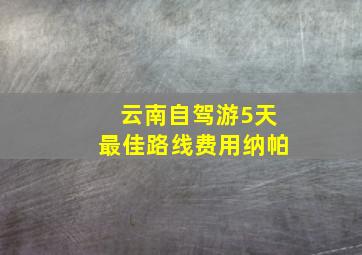 云南自驾游5天
最佳路线费用纳帕